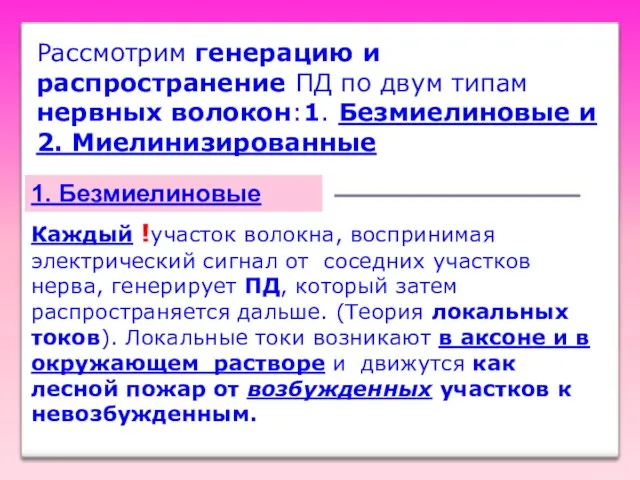 Рассмотрим генерацию и распространение ПД по двум типам нервных волокон:1. Безмиелиновые и 2. Миелинизированные

1. Безмиелиновые

Каждый !участок волокна, воспринимая электрический сигнал от соседних участков нерва, генерирует ПД, который затем распространяется дальше. (Теория локальных токов). Локальные токи возникают в аксоне и в окружающем растворе и движутся как лесной пожар от возбужденных участков к невозбужденным.